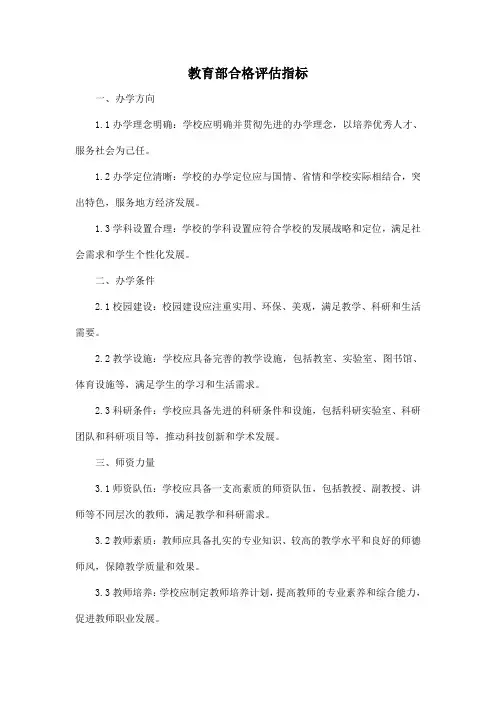 教育部合格评估指标

一、办学方向

1.1 办学理念明确：学校应明确并贯彻先进的办学理念，以培养优秀人才、服务社会为己任。

1.2 办学定位清晰：学校的办学定位应与国情、省情和学校实际相结合，突出特色，服务地方经济发展。

1.3 学科设置合理：学校的学科设置应符合学校的发展战略和定位，满足社会需求和学生个性化发展。

二、办学条件

2.1 校园建设：校园建设应注重实用、环保、美观，满足教学、科研和生活需要。

2.2 教学设施：学校应具备完善的教学设施，包括教室、实验室、图书馆、体育设施等，满足学生的学习和生活需求。

2.3 科研条件：学校应具备先进的科研条件和设施，包括科研实验室、科研团队和科研项目等，推动科技创新和学术发展。

三、师资力量

3.1 师资队伍：学校应具备一支高素质的师资队伍，包括教授、副教授、讲师等不同层次的教师，满足教学和科研需求。

3.2 教师素质：教师应具备扎实的专业知识、较高的教学水平和良好的师德师风，保障教学质量和效果。

3.3 教师培养：学校应制定教师培养计划，提高教师的专业素养和综合能力，促进教师职业发展。